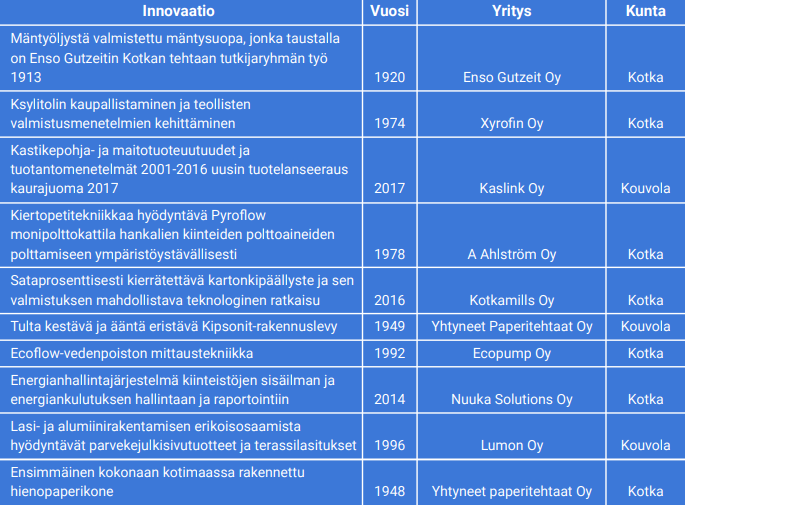 | Innovaatio | Vuosi | Yritys | Kunta |
|---|---|---|---|
| Mäntyöljystä valmistettu mäntysuopa, jonka taustalla on Enso Gutzeitin Kotkan tehtaan tutkijaryhmän työ 1913 | 1920 | Enso Gutzeit Oy | Kotka |
| Ksylitolin kaupallistaminen ja teollisten valmistusmenetelmien kehittäminen | 1974 | Xyrofin Oy | Kotka |
| Kastikepohja- ja maitotuoteuutuudet ja tuotantomenetelmät 2001-2016 uusin tuotelanseeraus kaurajuoma 2017 | 2017 | Kaslink Oy | Kouvola |
| Kiertopetitekniikkaa hyödyntävä Pyroflow monipolttokattila hankalien kiinteiden polttoaineiden polttamiseen ympäristöystävällisesti | 1978 | A Ahlström Oy | Kotka |
| Sataprosenttisesti kierrätettävä kartonkipäällyste ja sen valmistuksen mahdollistava teknologinen ratkaisu | 2016 | Kotkamills Oy | Kotka |
| Tulta kestävä ja ääntä eristävä Kipsonit-rakennuslevy | 1949 | Yhtyneet Paperitehtaat Oy | Kouvola |
| Ecoflow-vedenpoiston mittaustekniikka | 1992 | Ecopump Oy | Kotka |
| Energianhallintajärjestelmä kiinteistöjen sisäilman ja energiankulutuksen hallintaan ja raportointiin | 2014 | Nuuka Solutions Oy | Kotka |
| Lasi- ja alumiinirakentamisen erikoisosaamista hyödyntävät parvekejulkisivutuotteet ja terassilasitukset | 1996 | Lumon Oy | Kouvola |
| Ensimmäinen kokonaan kotimaassa rakennettu hienopaperikone | 1948 | Yhtyneet paperitehtaat Oy | Kotka |